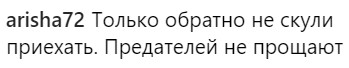 arisha72 Только обратно не скули приехать. Предателей не прощают